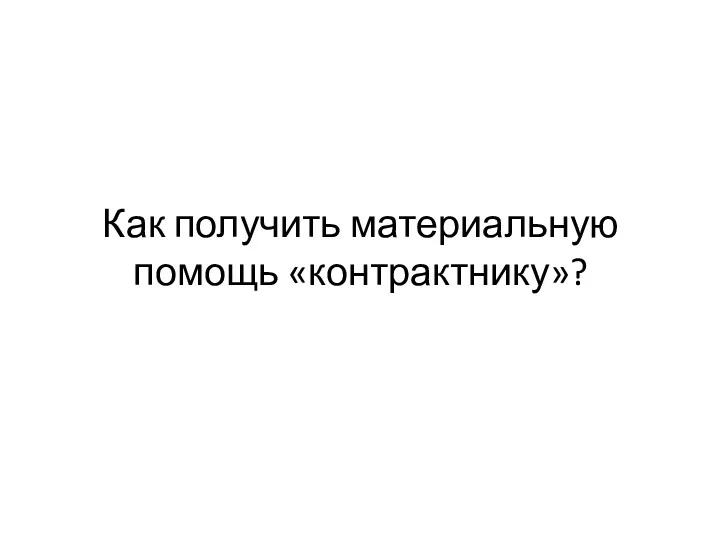 Как получить материальную помощь «контрактнику»?